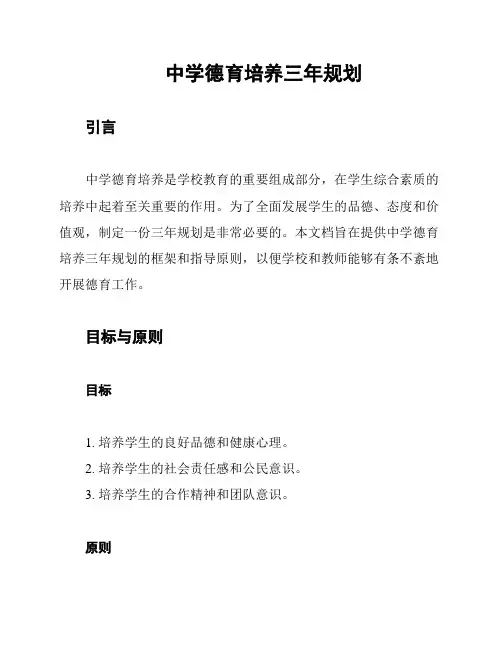 中学德育培养三年规划

引言

中学德育培养是学校教育的重要组成部分，在学生综合素质的培养中起着至关重要的作用。为了全面发展学生的品德、态度和价值观，制定一份三年规划是非常必要的。本文档旨在提供中学德育培养三年规划的框架和指导原则，以便学校和教师能够有条不紊地开展德育工作。

目标与原则

目标

1. 培养学生的良好品德和健康心理。
2. 培养学生的社会责任感和公民意识。
3. 培养学生的合作精神和团队意识。

原则